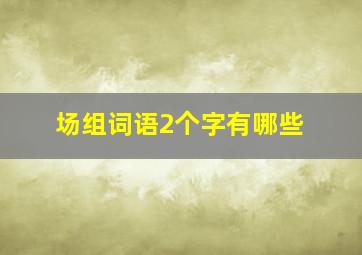 场组词语2个字有哪些